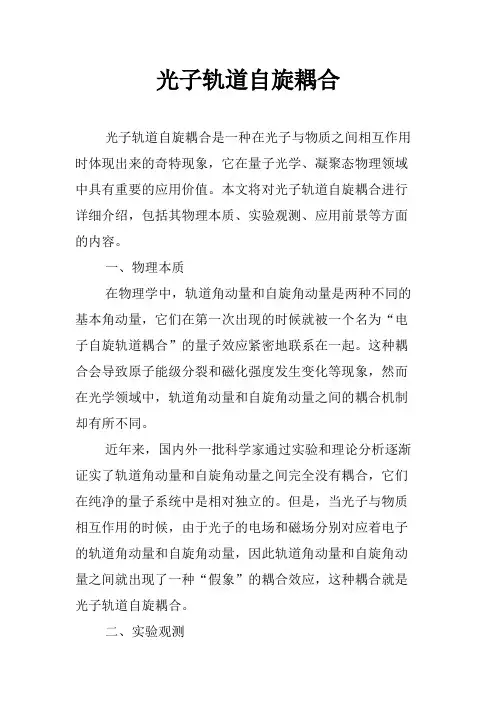 光子轨道自旋耦合

光子轨道自旋耦合是一种在光子与物质之间相互作用时体现出来的奇特现象，它在量子光学、凝聚态物理领域中具有重要的应用价值。本文将对光子轨道自旋耦合进行详细介绍，包括其物理本质、实验观测、应用前景等方面的内容。

一、物理本质

在物理学中，轨道角动量和自旋角动量是两种不同的基本角动量，它们在第一次出现的时候就被一个名为“电子自旋轨道耦合”的量子效应紧密地联系在一起。这种耦合会导致原子能级分裂和磁化强度发生变化等现象，然而在光学领域中，轨道角动量和自旋角动量之间的耦合机制却有所不同。

近年来，国内外一批科学家通过实验和理论分析逐渐证实了轨道角动量和自旋角动量之间完全没有耦合，它们在纯净的量子系统中是相对独立的。但是，当光子与物质相互作用的时候，由于光子的电场和磁场分别对应着电子的轨道角动量和自旋角动量，因此轨道角动量和自旋角动量之间就出现了一种“假象”的耦合效应，这种耦合就是光子轨道自旋耦合。

二、实验观测